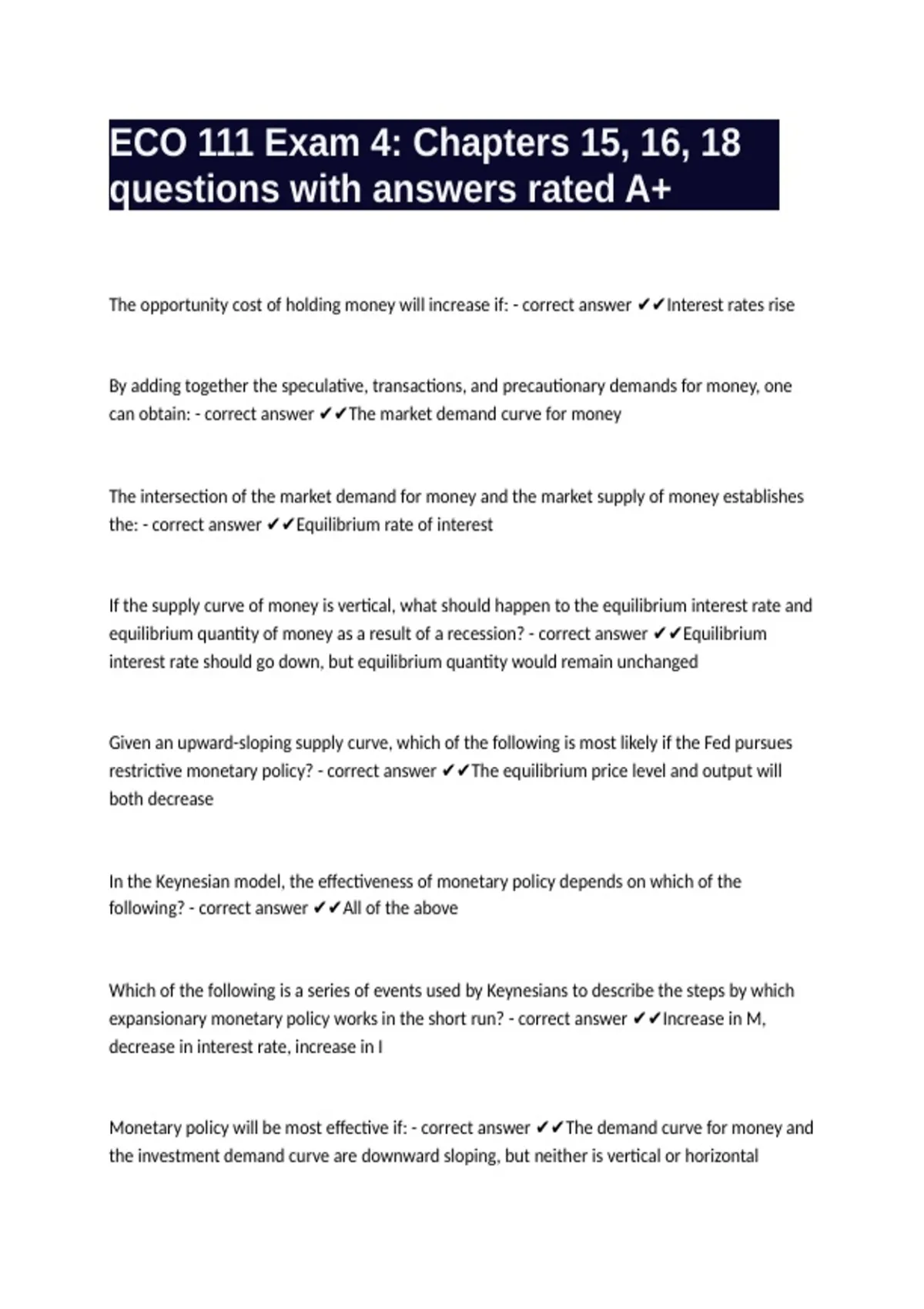 ECO 111 Exam 4: Chapters 15, 16, 18 questions with answers rated A+

The opportunity cost of holding money will increase if: - correct answer ✔✔Interest rates rise

By adding together the speculative, transactions, and precautionary demands for money, one can obtain: - correct answer ✔✔The market demand curve for money

The intersection of the market demand for money and the market supply of money establishes the: - correct answer ✔✔Equilibrium rate of interest

If the supply curve of money is vertical, what should happen to the equilibrium interest rate and equilibrium quantity of money as a result of a recession? - correct answer ✔✔Equilibrium interest rate should go down, but equilibrium quantity would remain unchanged

Given an upward-sloping supply curve, which of the following is most likely if the Fed pursues restrictive monetary policy? - correct answer ✔✔The equilibrium price level and output will both decrease

In the Keynesian model, the effectiveness of monetary policy depends on which of the following? - correct answer ✔✔All of the above

Which of the following is a series of events used by Keynesians to describe the steps by which expansionary monetary policy works in the short run? - correct answer ✔✔Increase in M, decrease in interest rate, increase in I

Monetary policy will be most effective if: - correct answer ✔✔The demand curve for money and the investment demand curve are downward sloping, but neither is vertical or horizontal